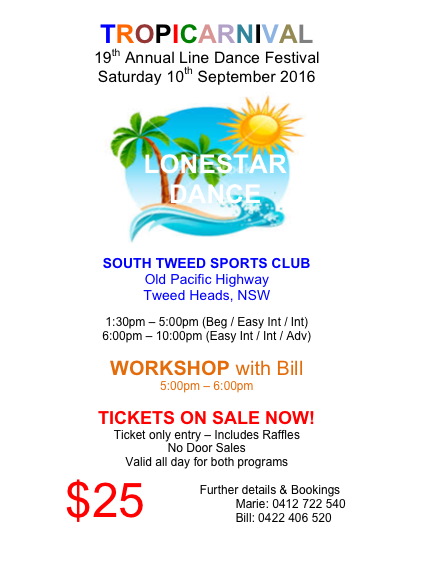 TROPICARNIVAL
19th Annual Line Dance Festival
Saturday 10th September 2016

LONESTAR
DANCE

SOUTH TWEED SPORTS CLUB
Old Pacific Highway
Tweed Heads, NSW

1:30pm – 5:00pm (Beg / Easy Int / Int)
6:00pm – 10:00pm (Easy Int / Int / Adv)

WORKSHOP with Bill
5:00pm – 6:00pm

TICKETS ON SALE NOW!
Ticket only entry – Includes Raffles
No Door Sales
Valid all day for both programs

$25

Further details & Bookings
Marie: 0412 722 540
Bill: 0422 406 520